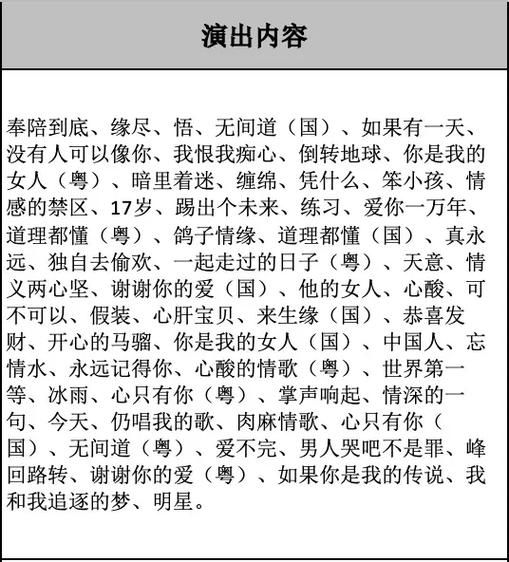 演出内容

奉陪到底、缘尽、悟、无间道（国）、如果有一天、没有人可以像你、我恨我痴心、倒转地球、你是我的女人（粤）、暗里着迷、缠绵、凭什么、笨小孩、情感的禁区、17岁、踢出个未来、练习、爱你一万年、道理都懂（粤）、鸽子情缘、道理都懂（国）、真永远、独自去偷欢、一起走过的日子（粤）、天意、情义两心坚、谢谢你的爱（国）、他的女人、心酸、可不可以、假装、心肝宝贝、来生缘（国）、恭喜发财、开心的马骝、你是我的女人（国）、中国人、忘情水、永远记得你、心酸的情歌（粤）、世界第一等、冰雨、心只有你（粤）、掌声响起、情深的一句、今天、仍唱我的歌、肉麻情歌、心只有你（国）、无间道（粤）、爱不完、男人哭吧不是罪、峰回路转、谢谢你的爱（粤）、如果你是我的传说、我和我追逐的梦、明星。